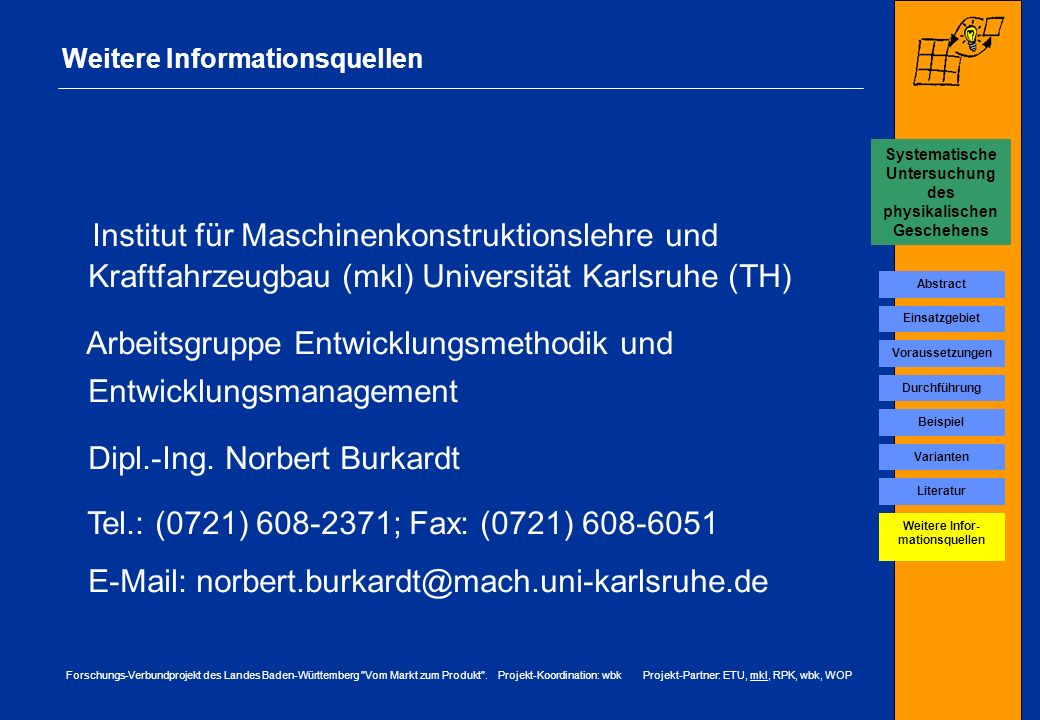 Weitere Informationsquellen

Institut für Maschinenkonstruktionslehre und Kraftfahrzeugbau (mkl) Universität Karlsruhe (TH)

Arbeitsgruppe Entwicklungsmethodik und Entwicklungsmanagement

Dipl.-Ing. Norbert Burkardt

Tel.: (0721) 608-2371; Fax: (0721) 608-6051

E-Mail: norbert.burkardt@mach.uni-karlsruhe.de

Forschungs-Verbundprojekt des Landes Baden-Württemberg "Vom Markt zum Produkt". Projekt-Koordination: wbk Projekt-Partner: ETU, mkl, RPK, wbk, WOP

Systematische Untersuchung des physikalischen Geschehens

Abstract

Einsatzgebiet

Voraussetzungen

Durchführung

Beispiel

Varianten

Literatur

Weitere Informationsquellen